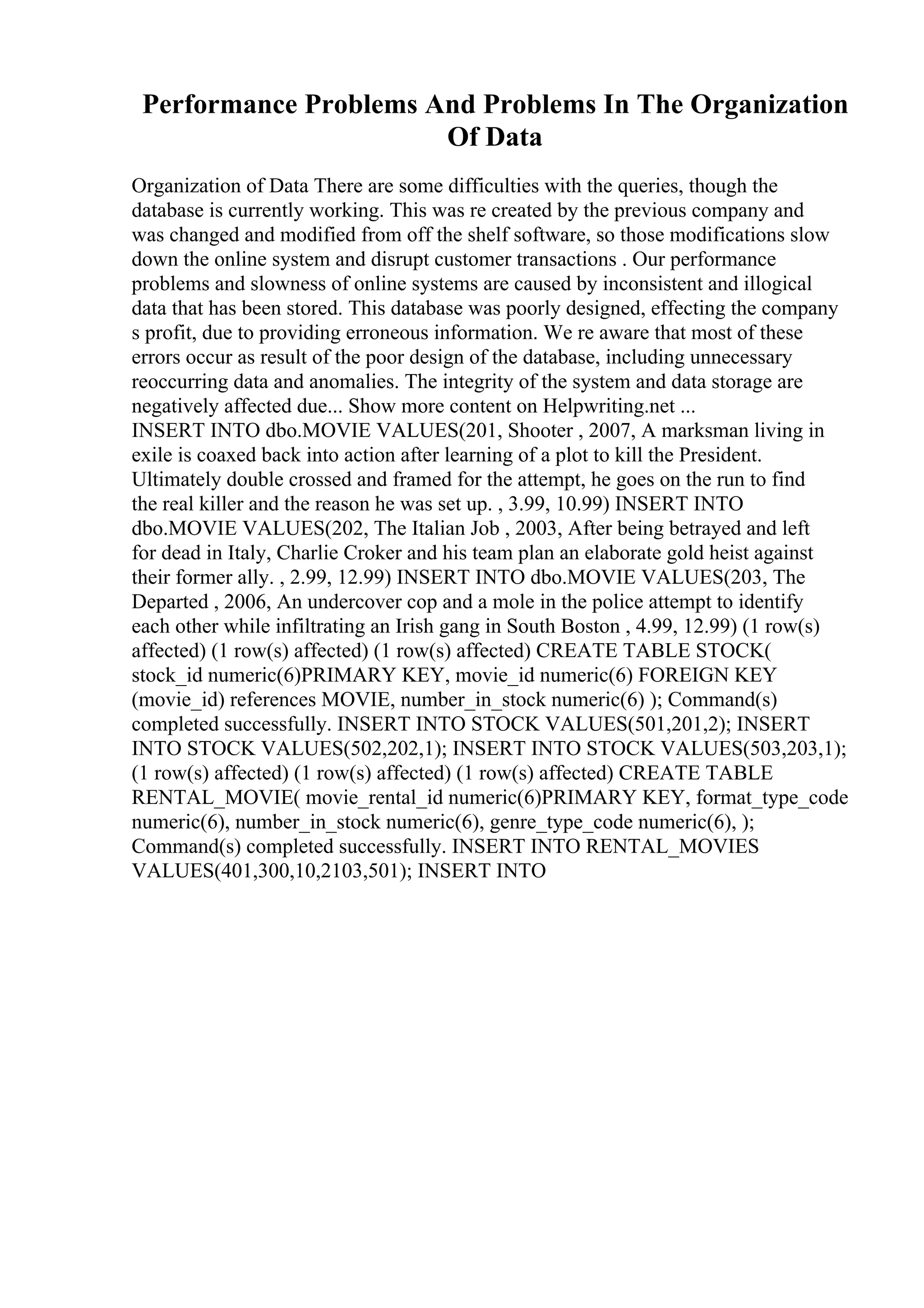 Performance Problems And Problems In The Organization Of Data

Organization of Data There are some difficulties with the queries, though the database is currently working. This was re created by the previous company and was changed and modified from off the shelf software, so those modifications slow down the online system and disrupt customer transactions . Our performance problems and slowness of online systems are caused by inconsistent and illogical data that has been stored. This database was poorly designed, effecting the company s profit, due to providing erroneous information. We re aware that most of these errors occur as result of the poor design of the database, including unnecessary reoccurring data and anomalies. The integrity of the system and data storage are negatively affected due... Show more content on Helpwriting.net ...
INSERT INTO dbo.MOVIE VALUES(201, Shooter , 2007, A marksman living in exile is coaxed back into action after learning of a plot to kill the President. Ultimately double crossed and framed for the attempt, he goes on the run to find the real killer and the reason he was set up. , 3.99, 10.99) INSERT INTO dbo.MOVIE VALUES(202, The Italian Job , 2003, After being betrayed and left for dead in Italy, Charlie Croker and his team plan an elaborate gold heist against their former ally. , 2.99, 12.99) INSERT INTO dbo.MOVIE VALUES(203, The Departed , 2006, An undercover cop and a mole in the police attempt to identify each other while infiltrating an Irish gang in South Boston , 4.99, 12.99) (1 row(s) affected) (1 row(s) affected) (1 row(s) affected) CREATE TABLE STOCK( stock_id numeric(6)PRIMARY KEY, movie_id numeric(6) FOREIGN KEY (movie_id) references MOVIE, number_in_stock numeric(6) ); Command(s) completed successfully. INSERT INTO STOCK VALUES(501,201,2); INSERT INTO STOCK VALUES(502,202,1); INSERT INTO STOCK VALUES(503,203,1); (1 row(s) affected) (1 row(s) affected) (1 row(s) affected) CREATE TABLE RENTAL_MOVIE( movie_rental_id numeric(6)PRIMARY KEY, format_type_code numeric(6), number_in_stock numeric(6), genre_type_code numeric(6), ); Command(s) completed successfully. INSERT INTO RENTAL_MOVIES VALUES(401,300,10,2103,501); INSERT INTO